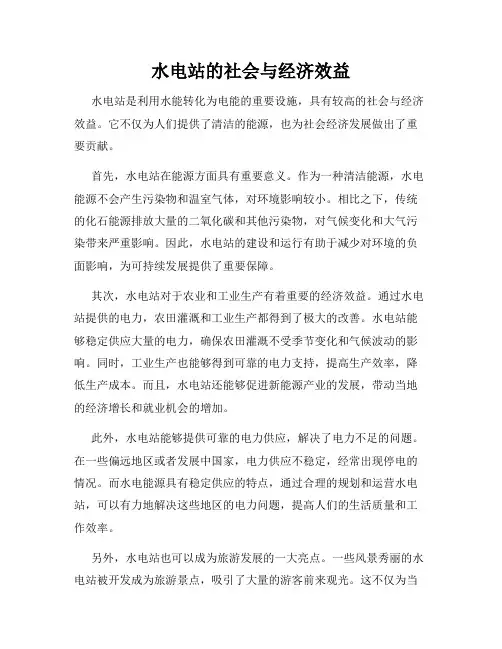 水电站的社会与经济效益

水电站是利用水能转化为电能的重要设施，具有较高的社会与经济效益。它不仅为人们提供了清洁的能源，也为社会经济发展做出了重要贡献。

首先，水电站在能源方面具有重要意义。作为一种清洁能源，水电能源不会产生污染物和温室气体，对环境影响较小。相比之下，传统的化石能源排放大量的二氧化碳和其他污染物，对气候变化和大气污染带来严重影响。因此，水电站的建设和运行有助于减少对环境的负面影响，为可持续发展提供了重要保障。

其次，水电站对于农业和工业生产有着重要的经济效益。通过水电站提供的电力，农田灌溉和工业生产都得到了极大的改善。水电站能够稳定供应大量的电力，确保农田灌溉不受季节变化和气候波动的影响。同时，工业生产也能够得到可靠的电力支持，提高生产效率，降低生产成本。而且，水电站还能够促进新能源产业的发展，带动当地的经济增长和就业机会的增加。

此外，水电站能够提供可靠的电力供应，解决了电力不足的问题。在一些偏远地区或者发展中国家，电力供应不稳定，经常出现停电的情况。而水电能源具有稳定供应的特点，通过合理的规划和运营水电站，可以有力地解决这些地区的电力问题，提高人们的生活质量和工作效率。

另外，水电站也可以成为旅游发展的一大亮点。一些风景秀丽的水电站被开发成为旅游景点，吸引了大量的游客前来观光。这不仅为当